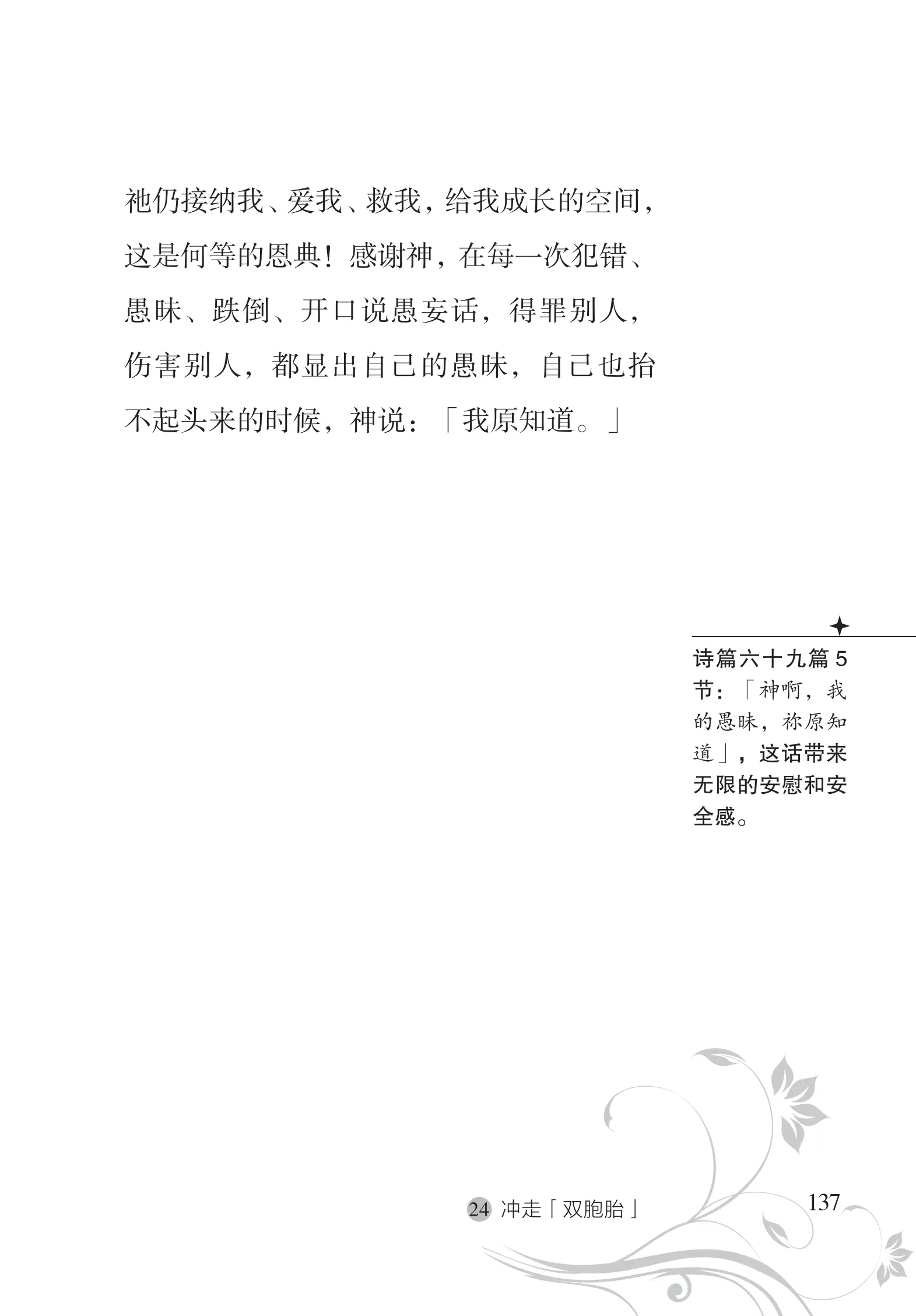 祂仍接纳我、爱我、救我，给我成长的空间，这是何等的恩典！感谢神，在每一次犯错、愚昧、跌倒、开口说愚妄话，得罪别人，伤害别人，都显出自己的愚昧，自己也抬不起头来的时候，神说：「我原知道。」

诗篇六十九篇 5 节：「神啊，我的愚昧，祢原知道」，这话带来无限的安慰和安全感。

24 冲走「双胞胎」 137